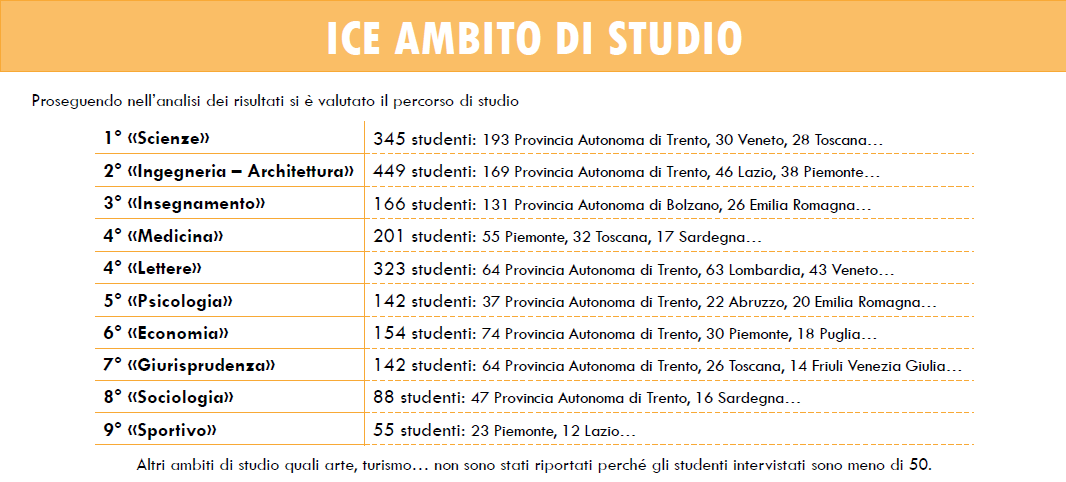 ICE AMBITO DI STUDIO

Proseguendo nell'analisi dei risultati si è valutato il percorso di studio

| | |
|---|---|
| 1° «Scienze» | 345 studenti: 193 Provincia Autonoma di Trento, 30 Veneto, 28 Toscana… |
| 2° «Ingegneria – Architettura» | 449 studenti: 169 Provincia Autonoma di Trento, 46 Lazio, 38 Piemonte… |
| 3° «Insegnamento» | 166 studenti: 131 Provincia Autonoma di Bolzano, 26 Emilia Romagna… |
| 4° «Medicina» | 201 studenti: 55 Piemonte, 32 Toscana, 17 Sardegna… |
| 4° «Lettere» | 323 studenti: 64 Provincia Autonoma di Trento, 63 Lombardia, 43 Veneto… |
| 5° «Psicologia» | 142 studenti: 37 Provincia Autonoma di Trento, 22 Abruzzo, 20 Emilia Romagna… |
| 6° «Economia» | 154 studenti: 74 Provincia Autonoma di Trento, 30 Piemonte, 18 Puglia… |
| 7° «Giurisprudenza» | 142 studenti: 64 Provincia Autonoma di Trento, 26 Toscana, 14 Friuli Venezia Giulia… |
| 8° «Sociologia» | 88 studenti: 47 Provincia Autonoma di Trento, 16 Sardegna… |
| 9° «Sportivo» | 55 studenti: 23 Piemonte, 12 Lazio… |

Altri ambiti di studio quali arte, turismo… non sono stati riportati perché gli studenti intervistati sono meno di 50.